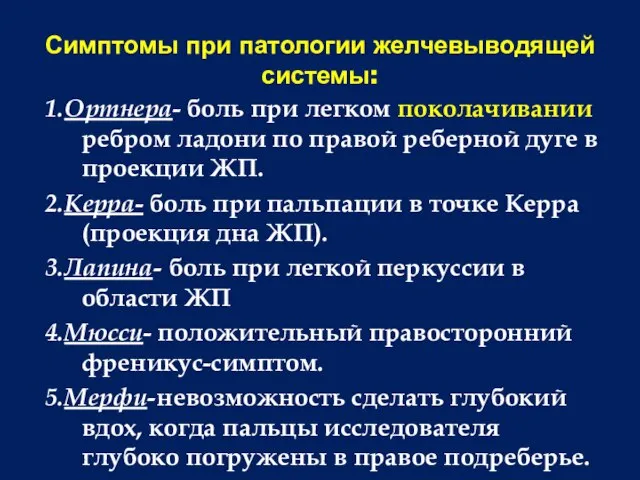 Симптомы при патологии желчевыводящей системы:

1.Ортнера- боль при легком поколачивании ребром ладони по правой реберной дуге в проекции ЖП.

2.Керра- боль при пальпации в точке Керра (проекция дна ЖП).

3.Лапина- боль при легкой перкуссии в области ЖП

4.Мюсси- положительный правосторонний френикус-симптом.

5.Мерфи-невозможность сделать глубокий вдох, когда пальцы исследователя глубоко погружены в правое подреберье.